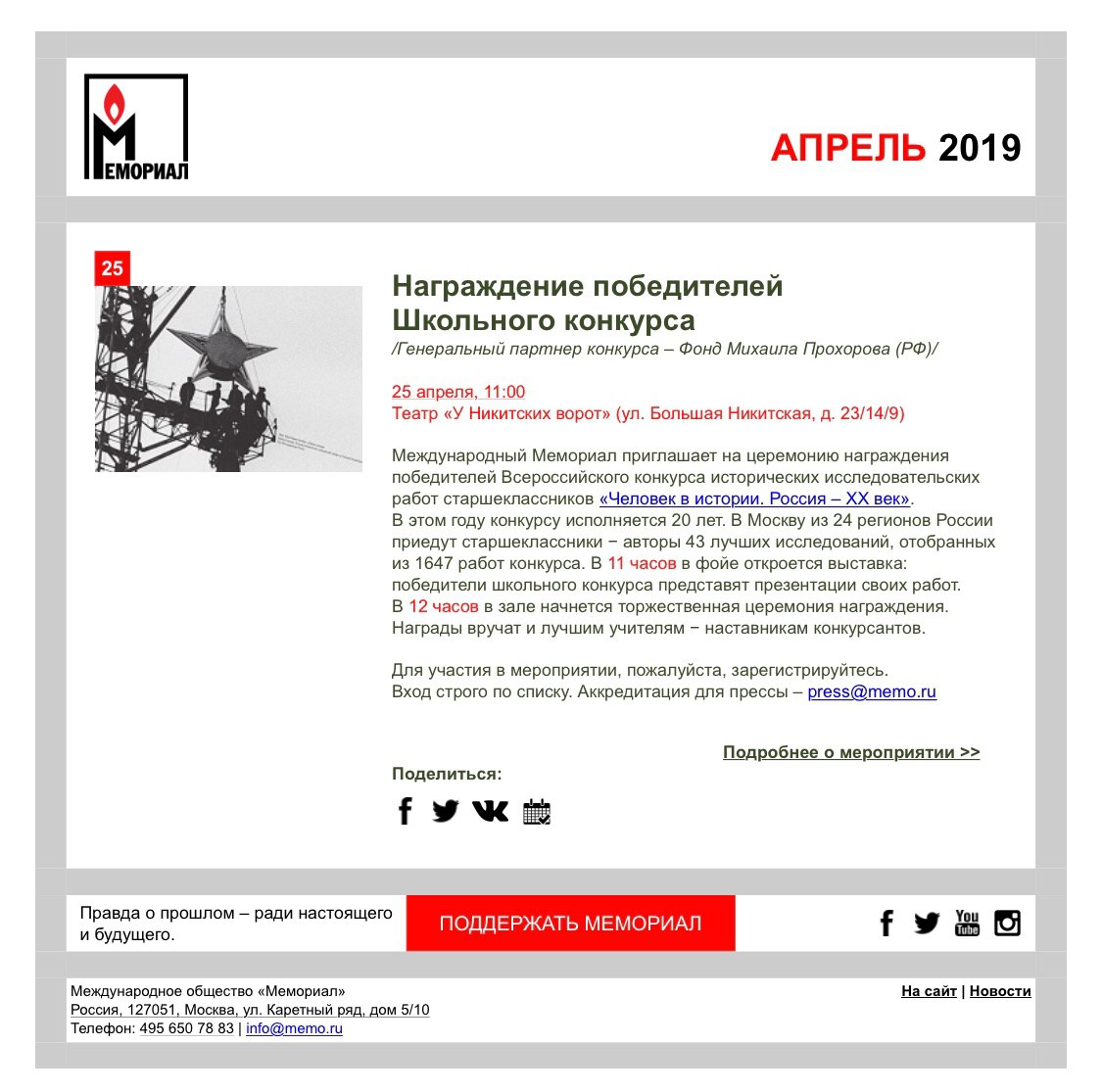 МЕМОРИАЛ

АПРЕЛЬ 2019

25

Награждение победителей Школьного конкурса
/Генеральный партнер конкурса – Фонд Михаила Прохорова (РФ)/

25 апреля, 11:00
Театр «У Никитских ворот» (ул. Большая Никитская, д. 23/14/9)

Международный Мемориал приглашает на церемонию награждения победителей Всероссийского конкурса исторических исследовательских работ старшеклассников «Человек в истории. Россия – XX век».
В этом году конкурсу исполняется 20 лет. В Москву из 24 регионов России приедут старшеклассники − авторы 43 лучших исследований, отобранных из 1647 работ конкурса. В 11 часов в фойе откроется выставка: победители школьного конкурса представят презентации своих работ.
В 12 часов в зале начнется торжественная церемония награждения. Награды вручат и лучшим учителям − наставникам конкурсантов.

Для участия в мероприятии, пожалуйста, зарегистрируйтесь.
Вход строго по списку. Аккредитация для прессы – press@memo.ru

Подробнее о мероприятии >>

Поделиться:

Правда о прошлом – ради настоящего и будущего.

ПОДДЕРЖАТЬ МЕМОРИАЛ

You Tube

Международное общество «Мемориал»
Россия, 127051, Москва, ул. Каретный ряд, дом 5/10
Телефон: 495 650 78 83 | info@memo.ru

На сайт | Новости